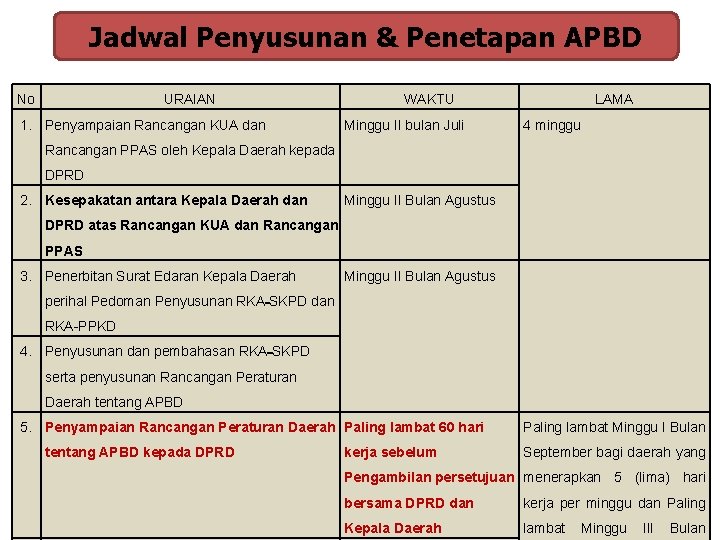 Jadwal Penyusunan & Penetapan APBD

| No | URAIAN | WAKTU | LAMA |
|---|---|---|---|
| 1. | Penyampaian Rancangan KUA dan Rancangan PPAS oleh Kepala Daerah kepada DPRD | Minggu II bulan Juli | 4 minggu |
| 2. | Kesepakatan antara Kepala Daerah dan DPRD atas Rancangan KUA dan Rancangan PPAS | Minggu II Bulan Agustus | |
| 3. | Penerbitan Surat Edaran Kepala Daerah perihal Pedoman Penyusunan RKA-SKPD dan RKA-PPKD | Minggu II Bulan Agustus | |
| 4. | Penyusunan dan pembahasan RKA-SKPD serta penyusunan Rancangan Peraturan Daerah tentang APBD | | |
| 5. | Penyampaian Rancangan Peraturan Daerah tentang APBD kepada DPRD | Paling lambat 60 hari kerja sebelum Pengambilan persetujuan bersama DPRD dan Kepala Daerah | Paling lambat Minggu I Bulan September bagi daerah yang menerapkan 5 (lima) hari kerja per minggu dan Paling lambat Minggu III Bulan |